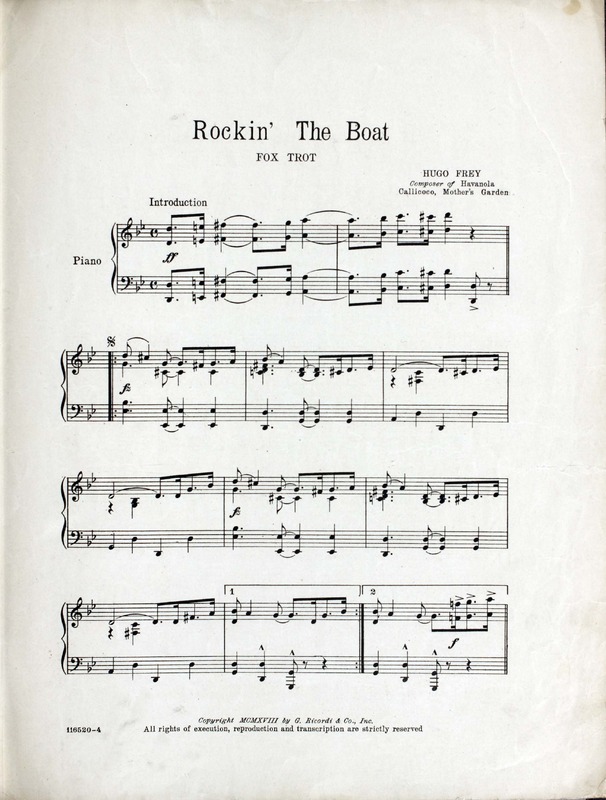 Rockin' The Boat

FOX TROT

HUGO FREY
Composer of Havanola
Callicoco, Mother's Garden

Introduction

Piano

ff

fz

fz

1

2

f

116520-4

Copyright MCMXVIII by G. Ricordi & Co., Inc.
All rights of execution, reproduction and transcription are strictly reserved